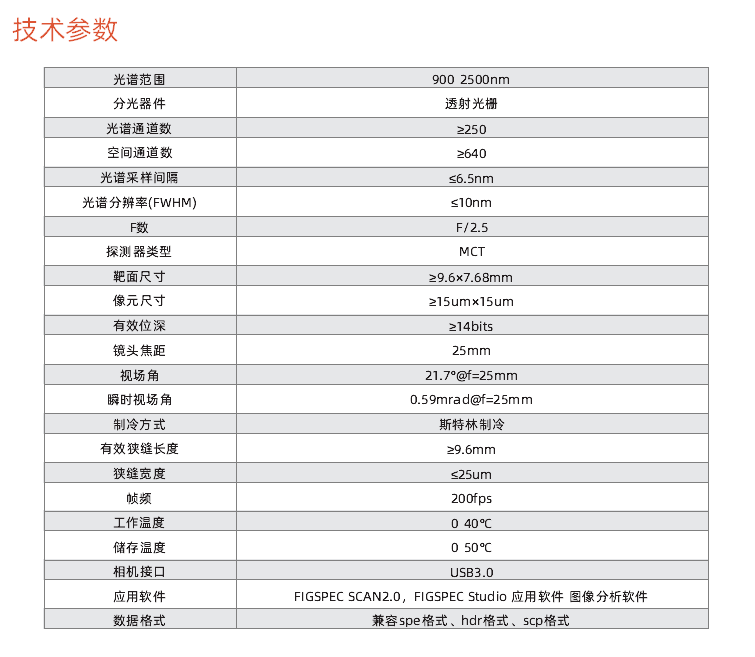 技术参数

| 光谱范围 | 900 2500nm |
|---|---|
| 分光器件 | 透射光栅 |
| 光谱通道数 | ≥250 |
| 空间通道数 | ≥640 |
| 光谱采样间隔 | ≤6.5nm |
| 光谱分辨率(FWHM) | ≤10nm |
| F数 | F/2.5 |
| 探测器类型 | MCT |
| 靶面尺寸 | ≥9.6×7.68mm |
| 像元尺寸 | ≥15um×15um |
| 有效位深 | ≥14bits |
| 镜头焦距 | 25mm |
| 视场角 | 21.7°@f=25mm |
| 瞬时视场角 | 0.59mrad@f=25mm |
| 制冷方式 | 斯特林制冷 |
| 有效狭缝长度 | ≥9.6mm |
| 狭缝宽度 | ≤25um |
| 帧频 | 200fps |
| 工作温度 | 0 40℃ |
| 储存温度 | 0 50℃ |
| 相机接口 | USB3.0 |
| 应用软件 | FIGSPEC SCAN2.0，FIGSPEC Studio 应用软件 图像分析软件 |
| 数据格式 | 兼容spe格式、hdr格式、scp格式 |